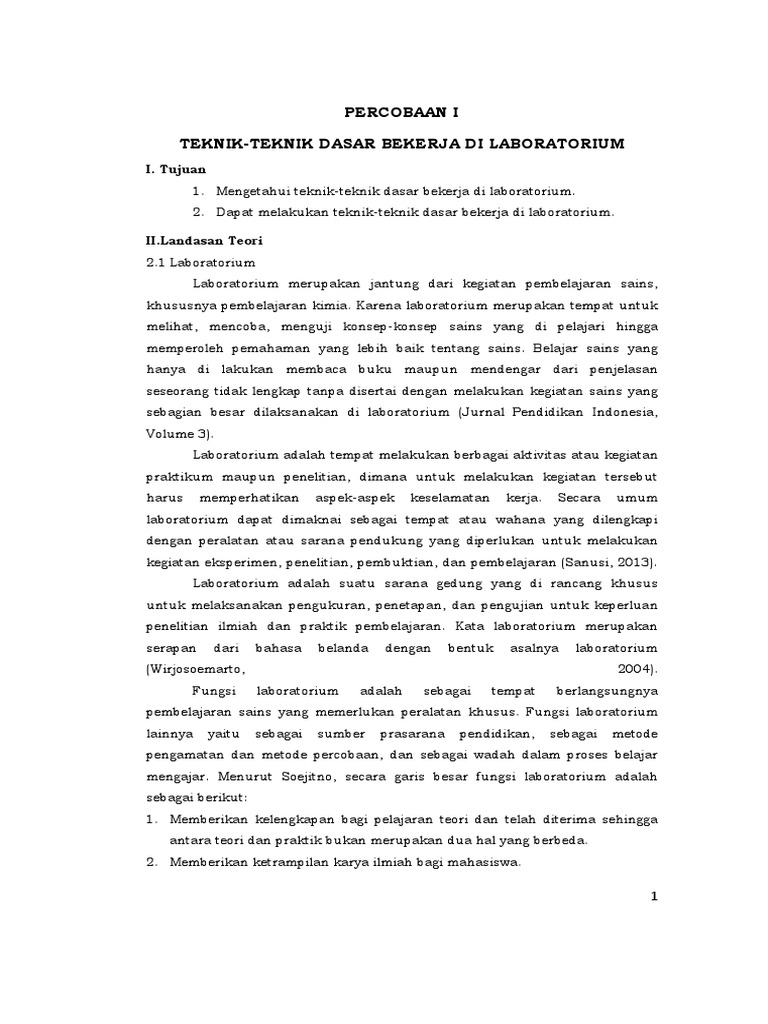 PERCOBAAN I

TEKNIK-TEKNIK DASAR BEKERJA DI LABORATORIUM

I. Tujuan

1. Mengetahui teknik-teknik dasar bekerja di laboratorium.
2. Dapat melakukan teknik-teknik dasar bekerja di laboratorium.

II.Landasan Teori

2.1 Laboratorium

Laboratorium merupakan jantung dari kegiatan pembelajaran sains, khususnya pembelajaran kimia. Karena laboratorium merupakan tempat untuk melihat, mencoba, menguji konsep-konsep sains yang di pelajari hingga memperoleh pemahaman yang lebih baik tentang sains. Belajar sains yang hanya di lakukan membaca buku maupun mendengar dari penjelasan seseorang tidak lengkap tanpa disertai dengan melakukan kegiatan sains yang sebagian besar dilaksanakan di laboratorium (Jurnal Pendidikan Indonesia, Volume 3).

Laboratorium adalah tempat melakukan berbagai aktivitas atau kegiatan praktikum maupun penelitian, dimana untuk melakukan kegiatan tersebut harus memperhatikan aspek-aspek keselamatan kerja. Secara umum laboratorium dapat dimaknai sebagai tempat atau wahana yang dilengkapi dengan peralatan atau sarana pendukung yang diperlukan untuk melakukan kegiatan eksperimen, penelitian, pembuktian, dan pembelajaran (Sanusi, 2013).

Laboratorium adalah suatu sarana gedung yang di rancang khusus untuk melaksanakan pengukuran, penetapan, dan pengujian untuk keperluan penelitian ilmiah dan praktik pembelajaran. Kata laboratorium merupakan serapan dari bahasa belanda dengan bentuk asalnya laboratorium (Wirjosoemarto, 2004).

Fungsi laboratorium adalah sebagai tempat berlangsungnya pembelajaran sains yang memerlukan peralatan khusus. Fungsi laboratorium lainnya yaitu sebagai sumber prasarana pendidikan, sebagai metode pengamatan dan metode percobaan, dan sebagai wadah dalam proses belajar mengajar. Menurut Soejitno, secara garis besar fungsi laboratorium adalah sebagai berikut:

1. Memberikan kelengkapan bagi pelajaran teori dan telah diterima sehingga antara teori dan praktik bukan merupakan dua hal yang berbeda.
2. Memberikan ketrampilan karya ilmiah bagi mahasiswa.

1